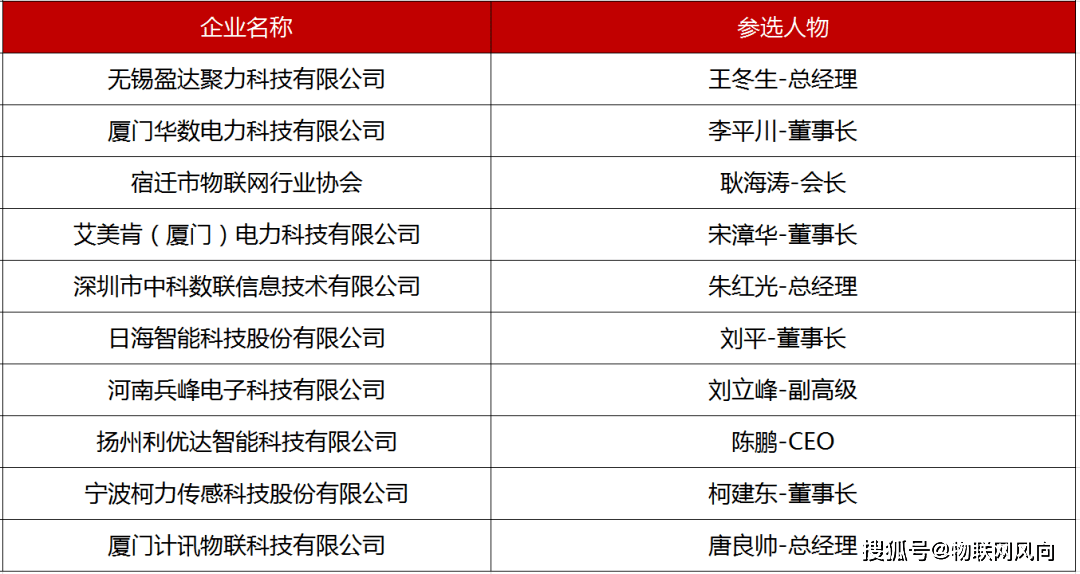 | 企业名称 | 参选人物 |
|---|---|
| 无锡盈达聚力科技有限公司 | 王冬生-总经理 |
| 厦门华数电力科技有限公司 | 李平川-董事长 |
| 宿迁市物联网行业协会 | 耿海涛-会长 |
| 艾美肯（厦门）电力科技有限公司 | 宋漳华-董事长 |
| 深圳市中科数联信息技术有限公司 | 朱红光-总经理 |
| 日海智能科技股份有限公司 | 刘平-董事长 |
| 河南兵峰电子科技有限公司 | 刘立峰-副高级 |
| 扬州利优达智能科技有限公司 | 陈鹏-CEO |
| 宁波柯力传感科技股份有限公司 | 柯建东-董事长 |
| 厦门计讯物联科技有限公司 | 唐良帅-总经理 |

搜狐号@物联网风向